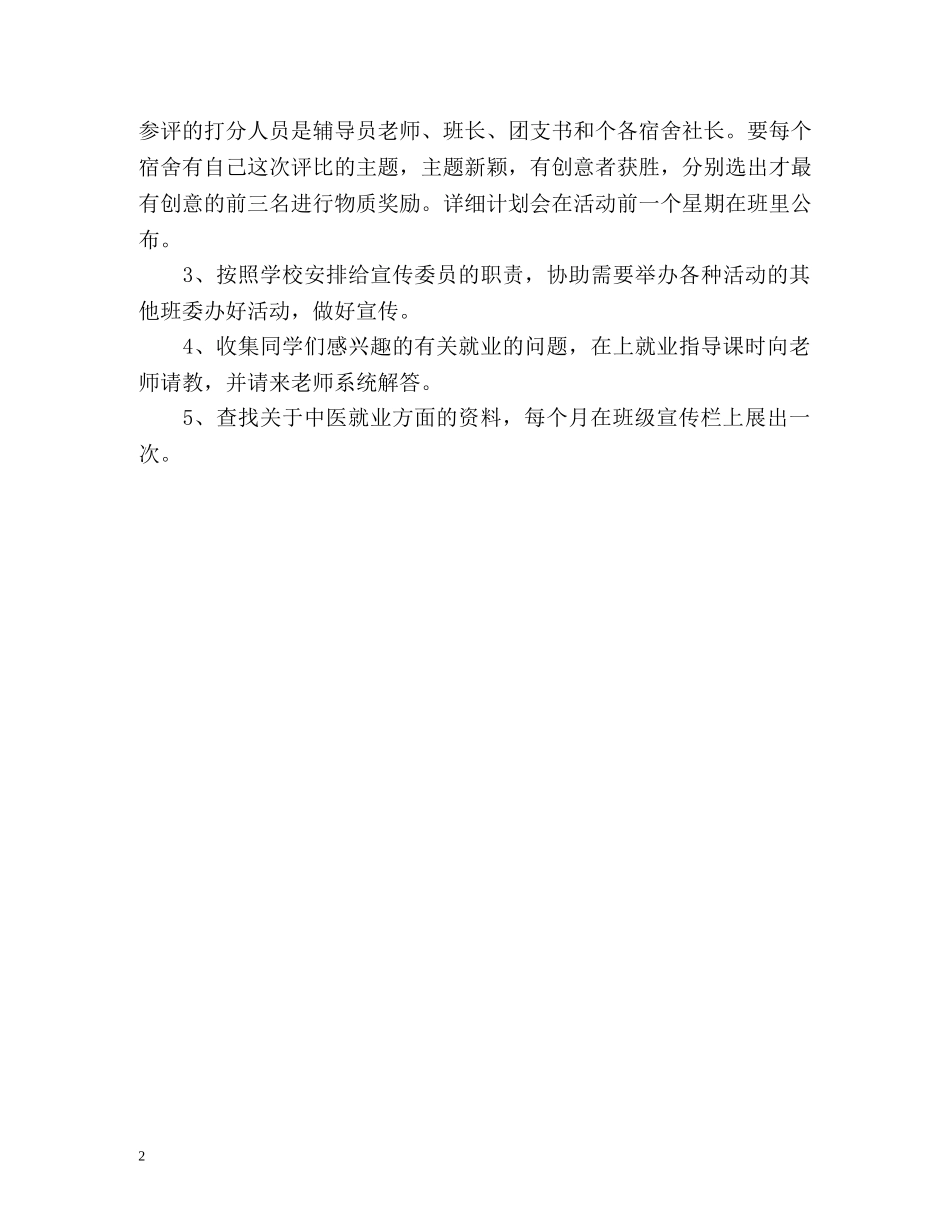 参评的打分人员是辅导员老师、班长、团支书和个各宿舍社长。要每个宿舍有自己这次评比的主题，主题新颖，有创意者获胜，分别选出才最有创意的前三名进行物质奖励。详细计划会在活动前一个星期在班里公布。

3、按照学校安排给宣传委员的职责，协助需要举办各种活动的其他班委办好活动，做好宣传。

4、收集同学们感兴趣的有关就业的问题，在上就业指导课时向老师请教，并请来老师系统解答。

5、查找关于中医就业方面的资料，每个月在班级宣传栏上展出一次。

2